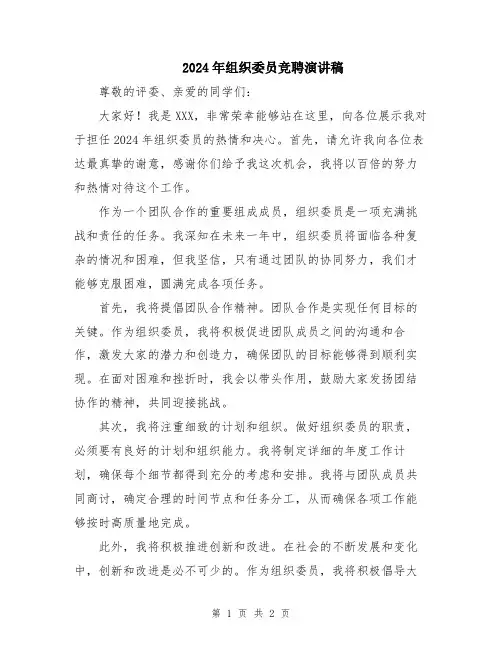 2024年组织委员竞聘演讲稿

尊敬的评委、亲爱的同学们：

大家好！我是XXX，非常荣幸能够站在这里，向各位展示我对于担任2024年组织委员的热情和决心。首先，请允许我向各位表达最真挚的谢意，感谢你们给予我这次机会，我将以百倍的努力和热情对待这个工作。

作为一个团队合作的重要组成成员，组织委员是一项充满挑战和责任的任务。我深知在未来一年中，组织委员将面临各种复杂的情况和困难，但我坚信，只有通过团队的协同努力，我们才能够克服困难，圆满完成各项任务。

首先，我将提倡团队合作精神。团队合作是实现任何目标的关键。作为组织委员，我将积极促进团队成员之间的沟通和合作，激发大家的潜力和创造力，确保团队的目标能够得到顺利实现。在面对困难和挫折时，我会以带头作用，鼓励大家发扬团结协作的精神，共同迎接挑战。

其次，我将注重细致的计划和组织。做好组织委员的职责，必须要有良好的计划和组织能力。我将制定详细的年度工作计划，确保每个细节都得到充分的考虑和安排。我将与团队成员共同商讨，确定合理的时间节点和任务分工，从而确保各项工作能够按时高质量地完成。

此外，我将积极推进创新和改进。在社会的不断发展和变化中，创新和改进是必不可少的。作为组织委员，我将积极倡导大

第 1 页 共 2 页